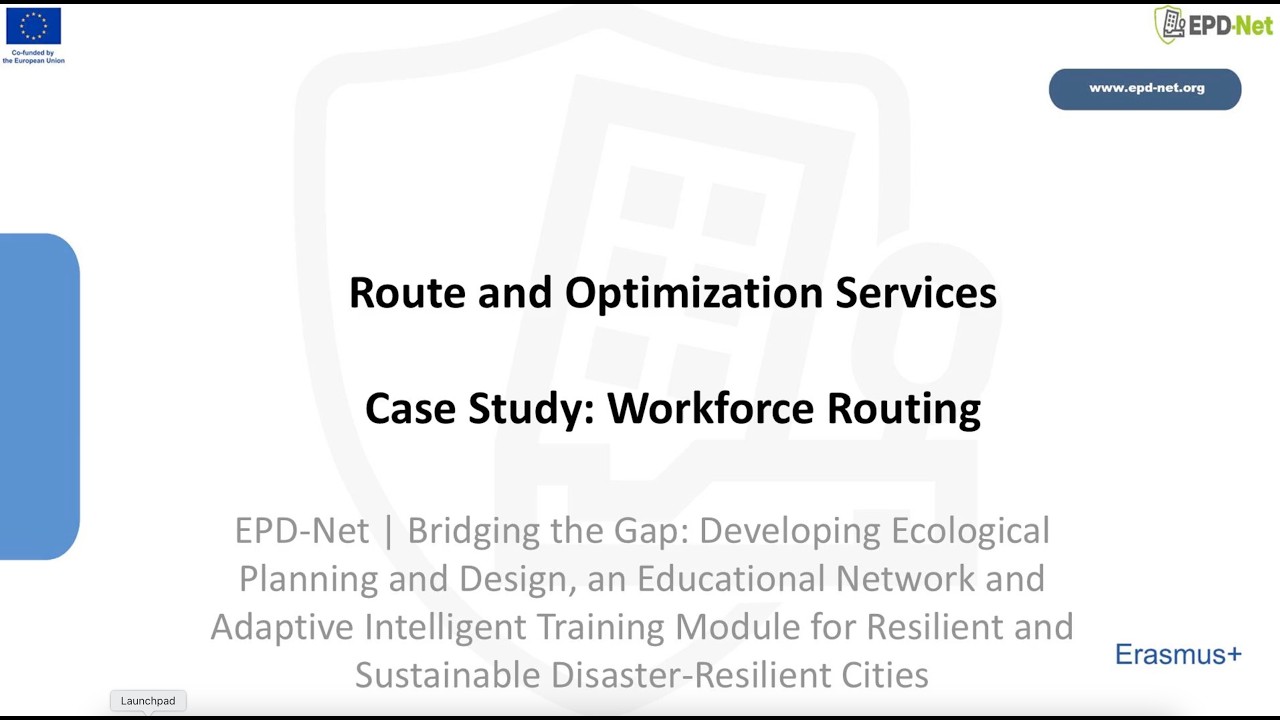 Co-funded by the European Union

EPD-Net

www.epd-net.org

Route and Optimization Services

Case Study: Workforce Routing

EPD-Net | Bridging the Gap: Developing Ecological Planning and Design, an Educational Network and Adaptive Intelligent Training Module for Resilient and Sustainable Disaster-Resilient Cities

Erasmus+

Launchpad